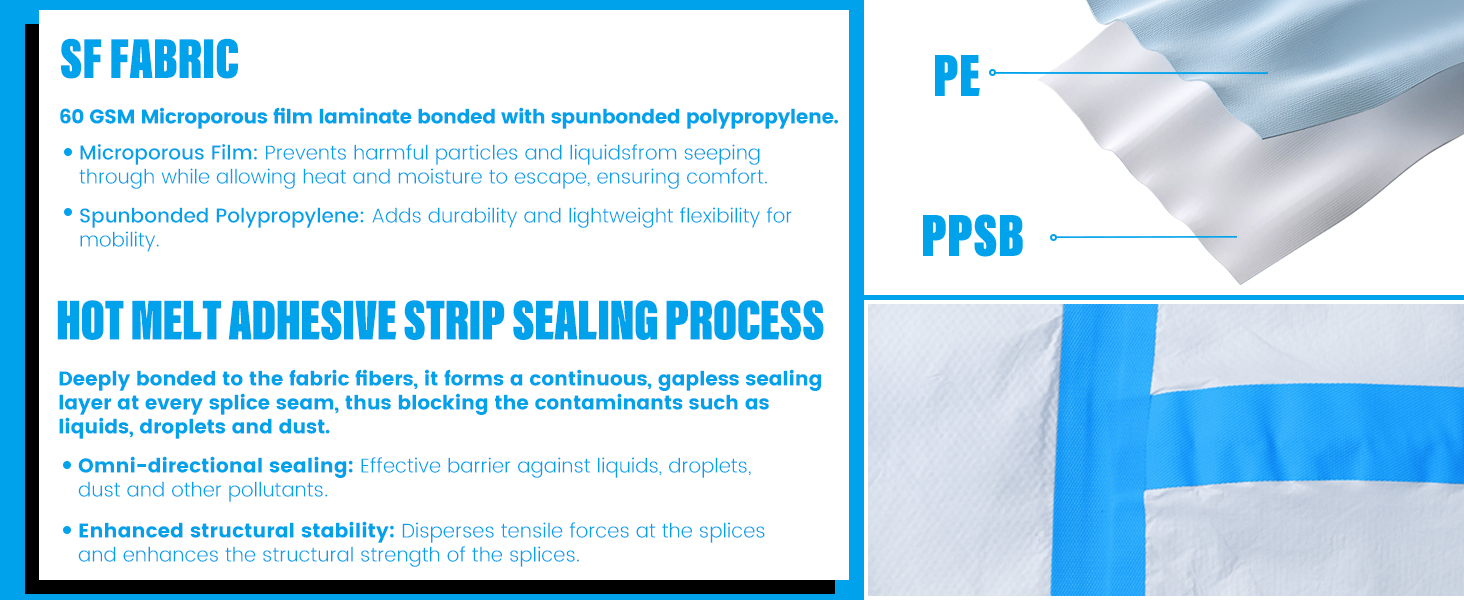 SF FABRIC

60 GSM Microporous film laminate bonded with spunbonded polypropylene.

• Microporous Film: Prevents harmful particles and liquidsfrom seeping through while allowing heat and moisture to escape, ensuring comfort.

• Spunbonded Polypropylene: Adds durability and lightweight flexibility for mobility.

HOT MELT ADHESIVE STRIP SEALING PROCESS

Deeply bonded to the fabric fibers, it forms a continuous, gapless sealing layer at every splice seam, thus blocking the contaminants such as liquids, droplets and dust.

• Omni-directional sealing: Effective barrier against liquids, droplets, dust and other pollutants.

• Enhanced structural stability: Disperses tensile forces at the splices and enhances the structural strength of the splices.

PE

PPSB